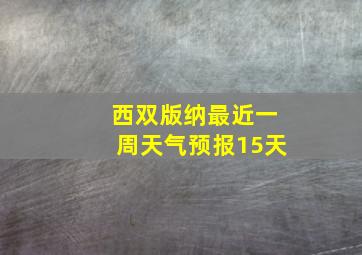 西双版纳最近一周天气预报15天